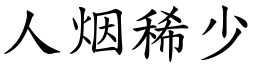 人烟稀少